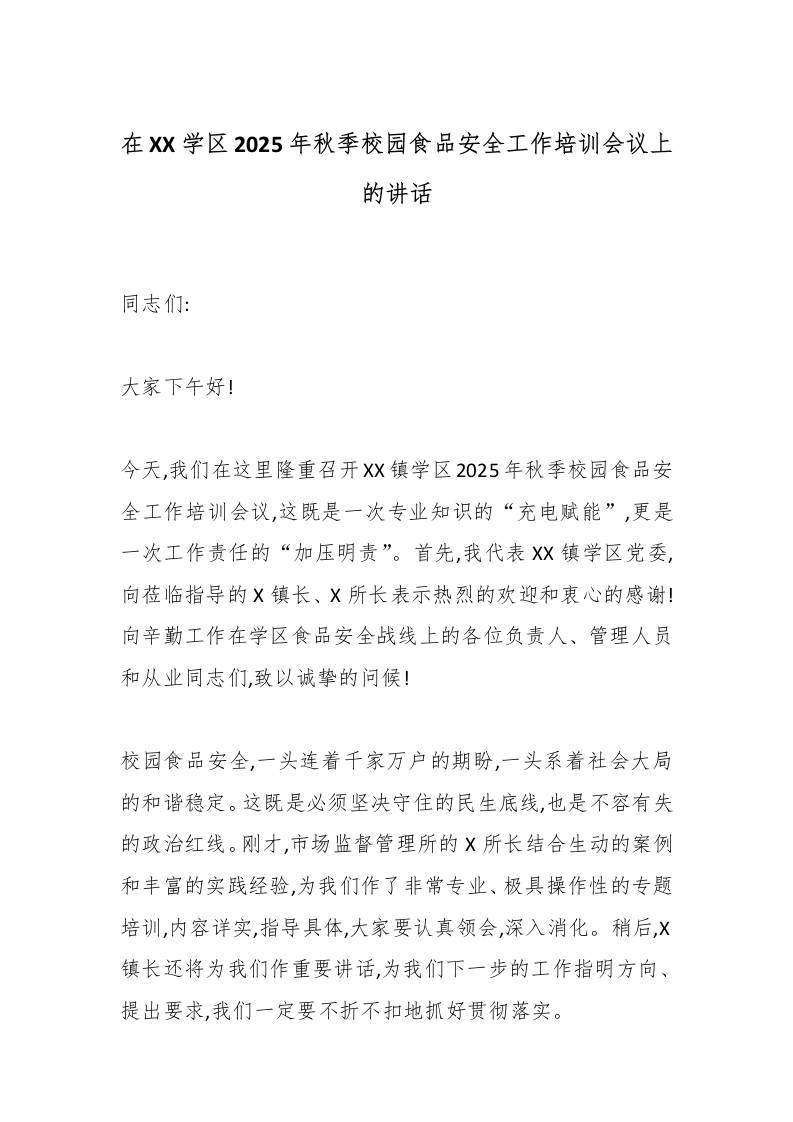 在XX学区2025年秋季校园食品安全工作培训会议上的讲话

同志们:

大家下午好!

今天,我们在这里隆重召开XX镇学区2025年秋季校园食品安全工作培训会议,这既是一次专业知识的“充电赋能”,更是一次工作责任的“加压明责”。首先,我代表XX镇学区党委,向莅临指导的X镇长、X所长表示热烈的欢迎和衷心的感谢!向辛勤工作在学区食品安全战线上的各位负责人、管理人员和从业同志们,致以诚挚的问候!

校园食品安全,一头连着千家万户的期盼,一头系着社会大局的和谐稳定。这既是必须坚决守住的民生底线,也是不容有失的政治红线。刚才,市场监督管理所的X所长结合生动的案例和丰富的实践经验,为我们作了非常专业、极具操作性的专题培训,内容详实,指导具体,大家要认真领会,深入消化。稍后,X镇长还将为我们作重要讲话,为我们下一步的工作指明方向、提出要求,我们一定要不折不扣地抓好贯彻落实。